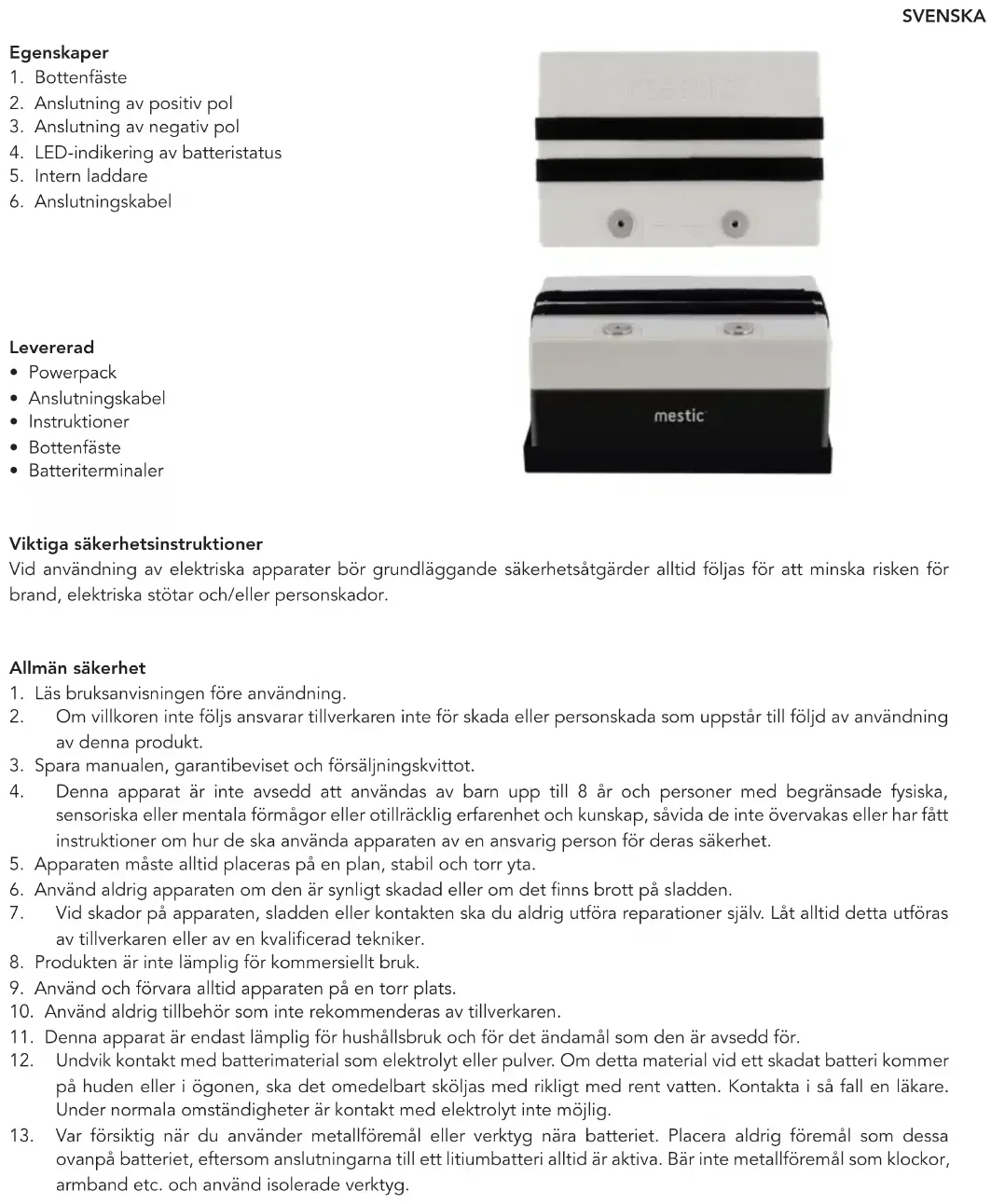 SVENSKA

Egenskaper
1. Bottenfäste
2. Anslutning av positiv pol
3. Anslutning av negativ pol
4. LED-indikering av batteristatus
5. Intern laddare
6. Anslutningskabel

mestic

Levererad
• Powerpack
• Anslutningskabel
• Instruktioner
• Bottenfäste
• Batteriterminaler

Viktiga säkerhetsinstruktioner
Vid användning av elektriska apparater bör grundläggande säkerhetsåtgärder alltid följas för att minska risken för brand, elektriska stötar och/eller personskador.

Allmän säkerhet
1. Läs bruksanvisningen före användning.
2. Om villkoren inte följs ansvarar tillverkaren inte för skada eller personskada som uppstår till följd av användning av denna produkt.
3. Spara manualen, garantibeviset och försäljningskvittot.
4. Denna apparat är inte avsedd att användas av barn upp till 8 år och personer med begränsade fysiska, sensoriska eller mentala förmågor eller otillräcklig erfarenhet och kunskap, såvida de inte övervakas eller har fått instruktioner om hur de ska använda apparaten av en ansvarig person för deras säkerhet.
5. Apparaten måste alltid placeras på en plan, stabil och torr yta.
6. Använd aldrig apparaten om den är synligt skadad eller om det finns brott på sladden.
7. Vid skador på apparaten, sladden eller kontakten ska du aldrig utföra reparationer själv. Låt alltid detta utföras av tillverkaren eller av en kvalificerad tekniker.
8. Produkten är inte lämplig för kommersiellt bruk.
9. Använd och förvara alltid apparaten på en torr plats.
10. Använd aldrig tillbehör som inte rekommenderas av tillverkaren.
11. Denna apparat är endast lämplig för hushållsbruk och för det ändamål som den är avsedd för.
12. Undvik kontakt med batterimaterial som elektrolyt eller pulver. Om detta material vid ett skadat batteri kommer på huden eller i ögonen, ska det omedelbart sköljas med rikligt med rent vatten. Kontakta i så fall en läkare. Under normala omständigheter är kontakt med elektrolyt inte möjlig.
13. Var försiktig när du använder metallföremål eller verktyg nära batteriet. Placera aldrig föremål som dessa ovanpå batteriet, eftersom anslutningarna till ett litiumbatteri alltid är aktiva. Bär inte metallföremål som klockor, armband etc. och använd isolerade verktyg.